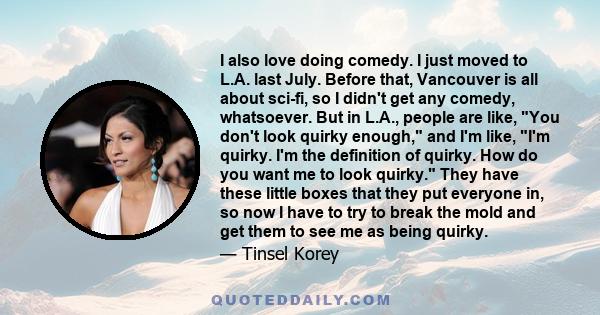 I also love doing comedy. I just moved to L.A. last July. Before that, Vancouver is all about sci-fi, so I didn't get any comedy, whatsoever. But in L.A., people are like, "You don't look quirky enough," and I'm like, "I'm quirky. I'm the definition of quirky. How do you want me to look quirky." They have these little boxes that they put everyone in, so now I have to try to break the mold and get them to see me as being quirky.

— Tinsel Korey

QUOTEDDAILY.COM